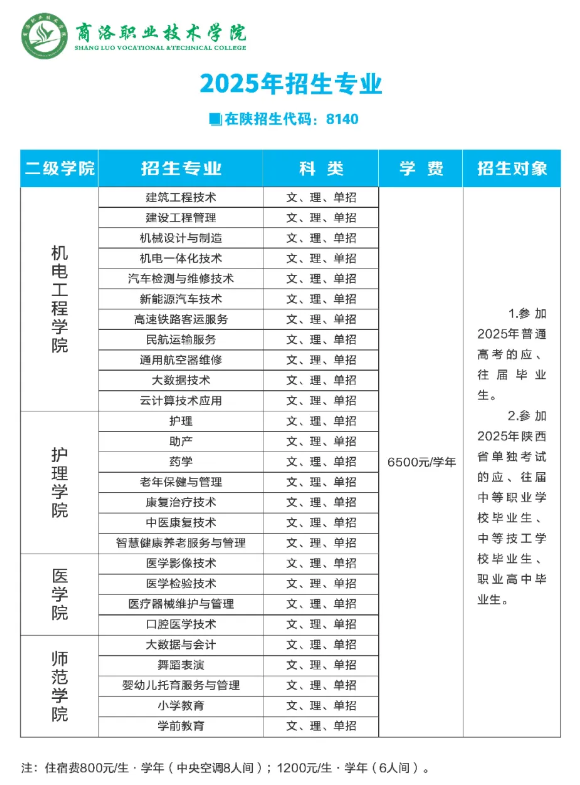 商洛职业技术学院
SHANG LUO VOCATIONAL &TECHNICAL COLLEGE

2025年招生专业

在陕招生代码：8140

| 二级学院 | 招生专业 | 科类 | 学费 | 招生对象 |
|---|---|---|---|---|
| 机电工程学院 | 建筑工程技术 | 文、理、单招 | 6500元/学年 | 1.参加2025年普通高考的应、往届毕业生。 2.参加2025年陕西省单独考试的应、往届中等职业学校毕业生、中等技工学校毕业生、职业高中毕业生。 |
| | 建设工程管理 | 文、理、单招 | | |
| | 机械设计与制造 | 文、理、单招 | | |
| | 机电一体化技术 | 文、理、单招 | | |
| | 汽车检测与维修技术 | 文、理、单招 | | |
| | 新能源汽车技术 | 文、理、单招 | | |
| | 高速铁路客运服务 | 文、理、单招 | | |
| | 民航运输服务 | 文、理、单招 | | |
| | 通用航空器维修 | 文、理、单招 | | |
| | 大数据技术 | 文、理、单招 | | |
| | 云计算技术应用 | 文、理、单招 | | |
| 护理学院 | 护理 | 文、理、单招 | | |
| | 助产 | 文、理、单招 | | |
| | 药学 | 文、理、单招 | | |
| | 老年保健与管理 | 文、理、单招 | | |
| | 康复治疗技术 | 文、理、单招 | | |
| | 中医康复技术 | 文、理、单招 | | |
| | 智慧健康养老服务与管理 | 文、理、单招 | | |
| 医学院 | 医学影像技术 | 文、理、单招 | | |
| | 医学检验技术 | 文、理、单招 | | |
| | 医疗器械维护与管理 | 文、理、单招 | | |
| | 口腔医学技术 | 文、理、单招 | | |
| 师范学院 | 大数据与会计 | 文、理、单招 | | |
| | 舞蹈表演 | 文、理、单招 | | |
| | 婴幼儿托育服务与管理 | 文、理、单招 | | |
| | 小学教育 | 文、理、单招 | | |
| | 学前教育 | 文、理、单招 | | |

注：住宿费800元/生·学年（中央空调8人间）；1200元/生·学年（6人间）。